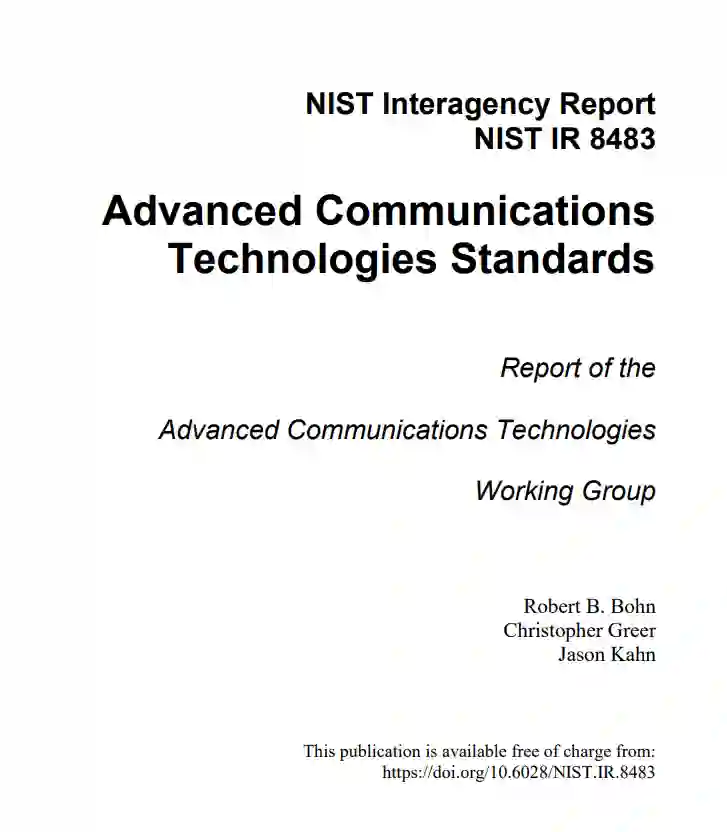 NIST Interagency Report
NIST IR 8483

Advanced Communications Technologies Standards

Report of the

Advanced Communications Technologies

Working Group

Robert B. Bohn
Christopher Greer
Jason Kahn

This publication is available free of charge from:
https://doi.org/10.6028/NIST.IR.8483